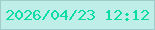 2026/04/23 12:12